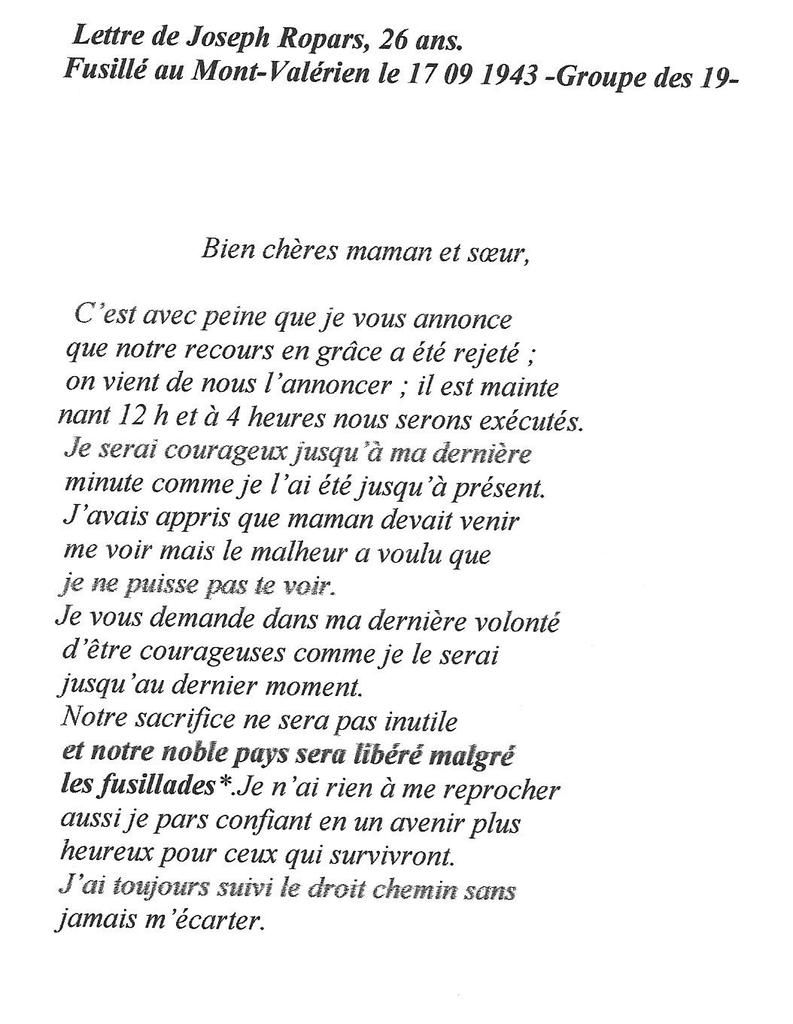 Lettre de Joseph Ropars, 26 ans.
Fusillé au Mont-Valérien le 17 09 1943 -Groupe des 19-

Bien chères maman et sœur,

C'est avec peine que je vous annonce que notre recours en grâce a été rejeté ; on vient de nous l'annoncer ; il est maintenant 12 h et à 4 heures nous serons exécutés. Je serai courageux jusqu'à ma dernière minute comme je l'ai été jusqu'à présent. J'avais appris que maman devait venir me voir mais le malheur a voulu que je ne puisse pas te voir.
Je vous demande dans ma dernière volonté d'être courageuses comme je le serai jusqu'au dernier moment.
Notre sacrifice ne sera pas inutile et notre noble pays sera libéré malgré les fusillades*.Je n'ai rien à me reprocher aussi je pars confiant en un avenir plus heureux pour ceux qui survivront.
J'ai toujours suivi le droit chemin sans jamais m'écarter.